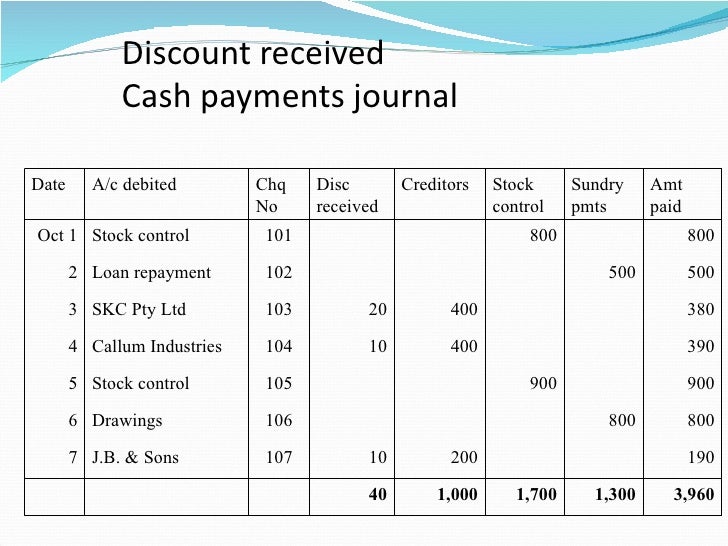 Discount received
Cash payments journal

| Date | A/c debited | Chq No | Disc received | Creditors | Stock control | Sundry pmts | Amt paid |
|---|---|---|---|---|---|---|---|
| Oct 1 | Stock control | 101 | | | 800 | | 800 |
| 2 | Loan repayment | 102 | | | | 500 | 500 |
| 3 | SKC Pty Ltd | 103 | 20 | 400 | | | 380 |
| 4 | Callum Industries | 104 | 10 | 400 | | | 390 |
| 5 | Stock control | 105 | | | 900 | | 900 |
| 6 | Drawings | 106 | | | | 800 | 800 |
| 7 | J.B. & Sons | 107 | 10 | 200 | | | 190 |
| | | | **40** | **1,000** | **1,700** | **1,300** | **3,960** |